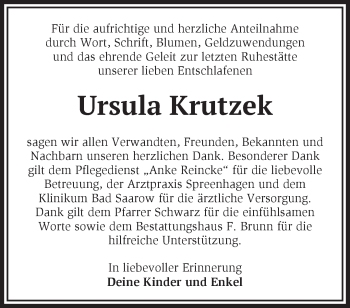 Für die aufrichtige und herzliche Anteilnahme durch Wort, Schrift, Blumen, Geldzuwendungen und das ehrende Geleit zur letzten Ruhestätte unserer lieben Entschlafenen

Ursula Krutzek

sagen wir allen Verwandten, Freunden, Bekannten und Nachbarn unseren herzlichen Dank. Besonderer Dank gilt dem Pflegedienst „Anke Reincke“ für die liebevolle Betreuung, der Arztpraxis Spreenhagen und dem Klinikum Bad Saarow für die ärztliche Versorgung. Dank gilt dem Pfarrer Schwarz für die einfühlsamen Worte sowie dem Bestattungshaus F. Brunn für die hilfreiche Unterstützung.

In liebevoller Erinnerung
Deine Kinder und Enkel